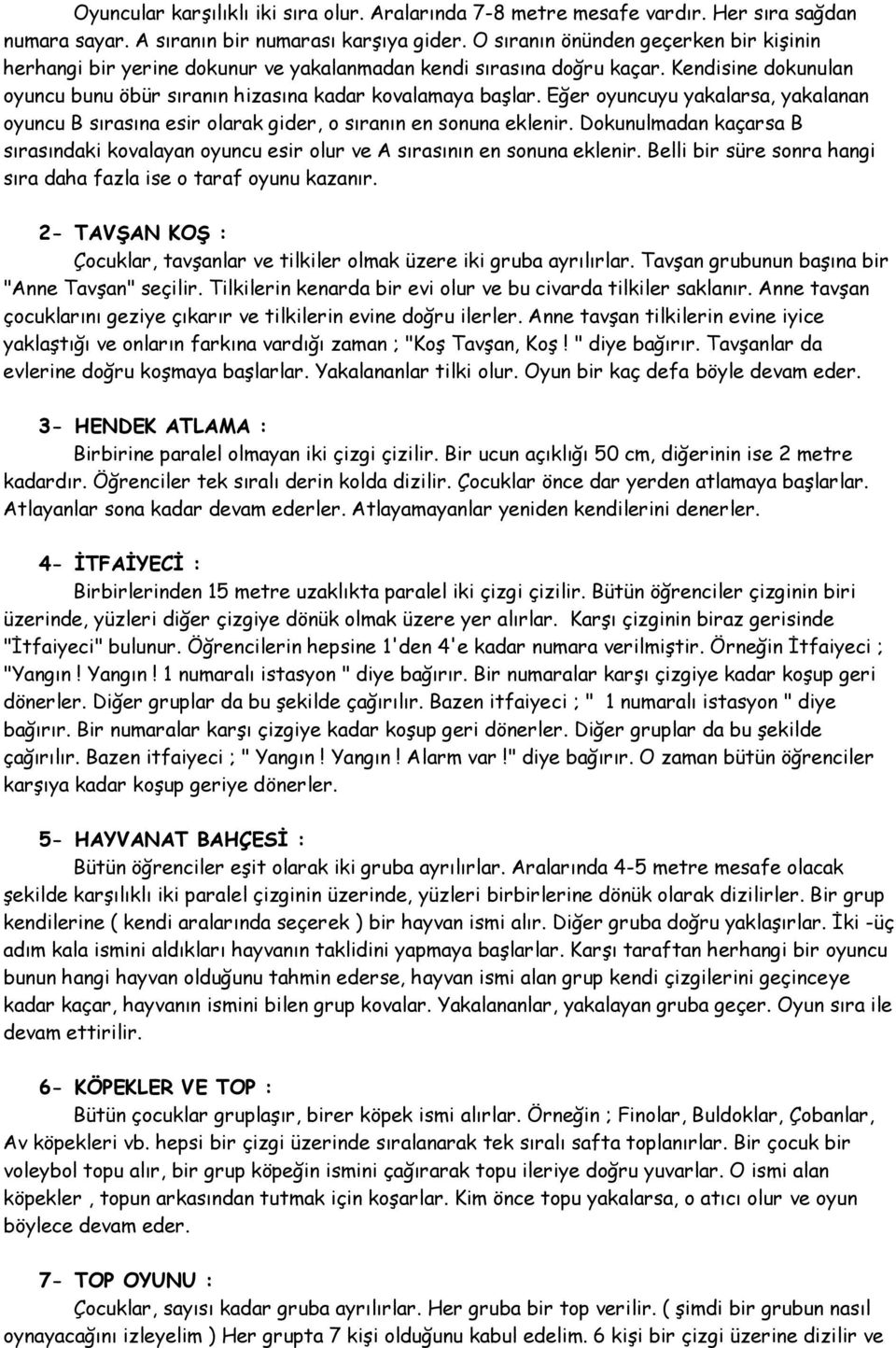 Oyuncular karşılıklı iki sıra olur. Aralarında 7-8 metre mesafe vardır. Her sıra sağdan numara sayar. A sıranın bir numarası karşıya gider. O sıranın önünden geçerken bir kişinin herhangi bir yerine dokunur ve yakalanmadan kendi sırasına doğru kaçar. Kendisine dokunulan oyuncu bunu öbür sıranın hizasına kadar kovalamaya başlar. Eğer oyuncuyu yakalarsa, yakalanan oyuncu B sırasına esir olarak gider, o sıranın en sonuna eklenir. Dokunulmadan kaçarsa B sırasındaki kovalayan oyuncu esir olur ve A sırasının en sonuna eklenir. Belli bir süre sonra hangi sıra daha fazla ise o taraf oyunu kazanır.

2- TAVŞAN KOŞ :
Çocuklar, tavşanlar ve tilkiler olmak üzere iki gruba ayrılırlar. Tavşan grubunun başına bir "Anne Tavşan" seçilir. Tilkilerin kenarda bir evi olur ve bu civarda tilkiler saklanır. Anne tavşan çocuklarını geziye çıkarır ve tilkilerin evine doğru ilerler. Anne tavşan tilkilerin evine iyice yaklaştığı ve onların farkına vardığı zaman ; "Koş Tavşan, Koş ! " diye bağırır. Tavşanlar da evlerine doğru koşmaya başlarlar. Yakalananlar tilki olur. Oyun bir kaç defa böyle devam eder.

3- HENDEK ATLAMA :
Birbirine paralel olmayan iki çizgi çizilir. Bir ucun açıklığı 50 cm, diğerinin ise 2 metre kadardır. Öğrenciler tek sıralı derin kolda dizilir. Çocuklar önce dar yerden atlamaya başlarlar. Atlayanlar sona kadar devam ederler. Atlayamayanlar yeniden kendilerini denerler.

4- İTFAİYECİ :
Birbirlerinden 15 metre uzaklıkta paralel iki çizgi çizilir. Bütün öğrenciler çizginin biri üzerinde, yüzleri diğer çizgiye dönük olmak üzere yer alırlar. Karşı çizginin biraz gerisinde "İtfaiyeci" bulunur. Öğrencilerin hepsine 1'den 4'e kadar numara verilmiştir. Örneğin İtfaiyeci ; "Yangın ! Yangın ! 1 numaralı istasyon " diye bağırır. Bir numaralar karşı çizgiye kadar koşup geri dönerler. Diğer gruplar da bu şekilde çağırılır. Bazen itfaiyeci ; " 1 numaralı istasyon " diye bağırır. Bir numaralar karşı çizgiye kadar koşup geri dönerler. Diğer gruplar da bu şekilde çağırılır. Bazen itfaiyeci ; " Yangın ! Yangın ! Alarm var !" diye bağırır. O zaman bütün öğrenciler karşıya kadar koşup geriye dönerler.

5- HAYVANAT BAHÇESİ :
Bütün öğrenciler eşit olarak iki gruba ayrılırlar. Aralarında 4-5 metre mesafe olacak şekilde karşılıklı iki paralel çizginin üzerinde, yüzleri birbirlerine dönük olarak dizilirler. Bir grup kendilerine ( kendi aralarında seçerek ) bir hayvan ismi alır. Diğer gruba doğru yaklaşırlar. İki -üç adım kala ismini aldıkları hayvanın taklidini yapmaya başlarlar. Karşı taraftan herhangi bir oyuncu bunun hangi hayvan olduğunu tahmin ederse, hayvan ismi alan grup kendi çizgilerini geçinceye kadar kaçar, hayvanın ismini bilen grup kovalar. Yakalananlar, yakalayan gruba geçer. Oyun sıra ile devam ettirilir.

6- KÖPEKLER VE TOP :
Bütün çocuklar gruplaşır, birer köpek ismi alırlar. Örneğin ; Finolar, Buldoklar, Çobanlar, Av köpekleri vb. hepsi bir çizgi üzerinde sıralanarak tek sıralı safta toplanırlar. Bir çocuk bir voleybol topu alır, bir grup köpeğin ismini çağırarak topu ileriye doğru yuvarlar. O ismi alan köpekler , topun arkasından tutmak için koşarlar. Kim önce topu yakalarsa, o atıcı olur ve oyun böylece devam eder.

7- TOP OYUNU :
Çocuklar, sayısı kadar gruba ayrılırlar. Her gruba bir top verilir. ( şimdi bir grubun nasıl oynayacağını izleyelim ) Her grupta 7 kişi olduğunu kabul edelim. 6 kişi bir çizgi üzerine dizilir ve